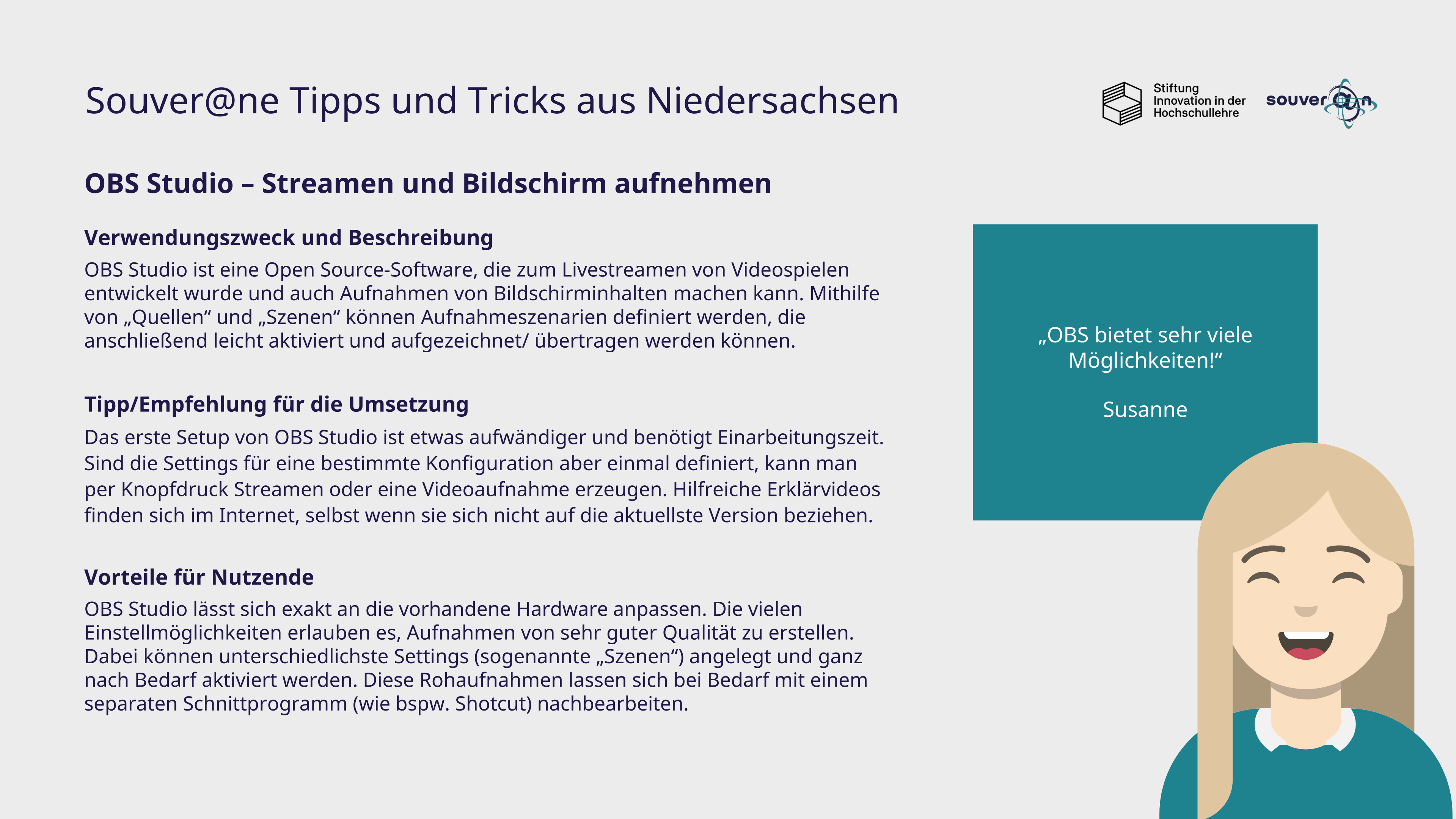 Souver@ne Tipps und Tricks aus Niedersachsen

Stiftung Innovation in der Hochschullehre

souver@n

OBS Studio – Streamen und Bildschirm aufnehmen

Verwendungszweck und Beschreibung

OBS Studio ist eine Open Source-Software, die zum Livestreamen von Videospielen entwickelt wurde und auch Aufnahmen von Bildschirminhalten machen kann. Mithilfe von „Quellen“ und „Szenen“ können Aufnahmeszenarien definiert werden, die anschließend leicht aktiviert und aufgezeichnet/ übertragen werden können.

Tipp/Empfehlung für die Umsetzung

Das erste Setup von OBS Studio ist etwas aufwändiger und benötigt Einarbeitungszeit. Sind die Settings für eine bestimmte Konfiguration aber einmal definiert, kann man per Knopfdruck Streamen oder eine Videoaufnahme erzeugen. Hilfreiche Erklärvideos finden sich im Internet, selbst wenn sie sich nicht auf die aktuellste Version beziehen.

Vorteile für Nutzende

OBS Studio lässt sich exakt an die vorhandene Hardware anpassen. Die vielen Einstellmöglichkeiten erlauben es, Aufnahmen von sehr guter Qualität zu erstellen. Dabei können unterschiedlichste Settings (sogenannte „Szenen“) angelegt und ganz nach Bedarf aktiviert werden. Diese Rohaufnahmen lassen sich bei Bedarf mit einem separaten Schnittprogramm (wie bspw. Shotcut) nachbearbeiten.

„OBS bietet sehr viele Möglichkeiten!“

Susanne